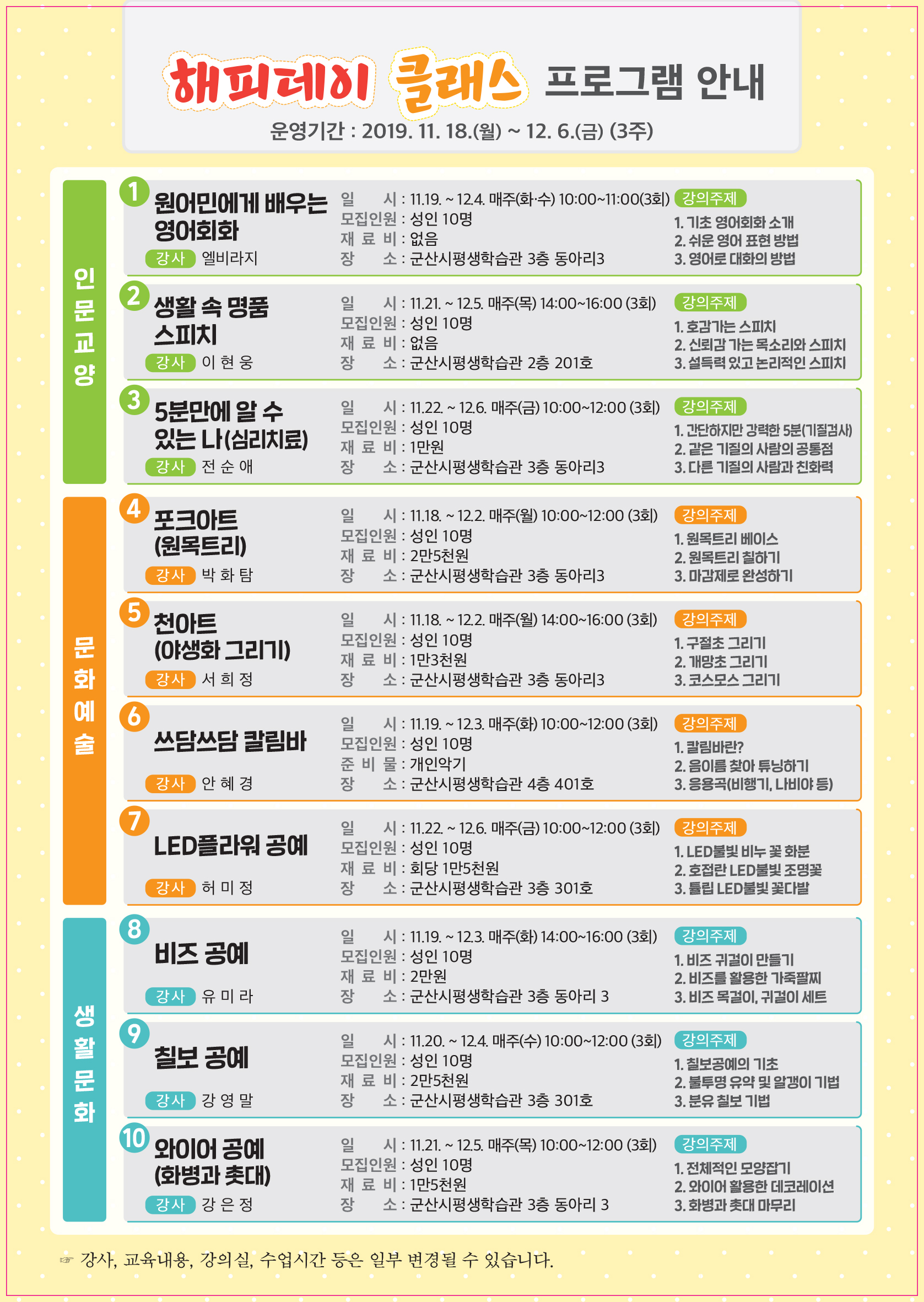 해피데이 클래스 프로그램 안내
운영기간 : 2019. 11. 18.(월) ~ 12. 6.(금) (3주)

인문교양

1
원어민에게 배우는 영어회화
강사 엘비라지
일 시 : 11.19. ~ 12.4. 매주(화·수) 10:00~11:00(3회)
모집인원 : 성인 10명
재 료 비 : 없음
장 소 : 군산시평생학습관 3층 동아리3
강의주제
1. 기초 영어회화 소개
2. 쉬운 영어 표현 방법
3. 영어로 대화의 방법

2
생활 속 명품 스피치
강사 이 현 웅
일 시 : 11.21. ~ 12.5. 매주(목) 14:00~16:00 (3회)
모집인원 : 성인 10명
재 료 비 : 없음
장 소 : 군산시평생학습관 2층 201호
강의주제
1. 호감가는 스피치
2. 신뢰감 가는 목소리와 스피치
3. 설득력 있고 논리적인 스피치

3
5분만에 알 수 있는 나(심리치료)
강사 전 순 애
일 시 : 11.22. ~ 12.6. 매주(금) 10:00~12:00 (3회)
모집인원 : 성인 10명
재 료 비 : 1만원
장 소 : 군산시평생학습관 3층 동아리3
강의주제
1. 간단하지만 강력한 5분(기질검사)
2. 같은 기질의 사람의 공통점
3. 다른 기질의 사람과 친화력

문화예술

4
포크아트 (원목트리)
강사 박 화 탐
일 시 : 11.18. ~ 12.2. 매주(월) 10:00~12:00 (3회)
모집인원 : 성인 10명
재 료 비 : 2만5천원
장 소 : 군산시평생학습관 3층 동아리3
강의주제
1. 원목트리 베이스
2. 원목트리 칠하기
3. 마감제로 완성하기

5
천아트 (야생화 그리기)
강사 서 희 정
일 시 : 11.18. ~ 12.2. 매주(월) 14:00~16:00 (3회)
모집인원 : 성인 10명
재 료 비 : 1만3천원
장 소 : 군산시평생학습관 3층 동아리3
강의주제
1. 구절초 그리기
2. 개망초 그리기
3. 코스모스 그리기

6
쓰담쓰담 칼림바
강사 안 혜 경
일 시 : 11.19. ~ 12.3. 매주(화) 10:00~12:00 (3회)
모집인원 : 성인 10명
준 비 물 : 개인악기
장 소 : 군산시평생학습관 4층 401호
강의주제
1. 칼림바란?
2. 음이름 찾아 튜닝하기
3. 응용곡(비행기, 나비야 등)

7
LED플라워 공예
강사 허 미 정
일 시 : 11.22. ~ 12.6. 매주(금) 10:00~12:00 (3회)
모집인원 : 성인 10명
재 료 비 : 회당 1만5천원
장 소 : 군산시평생학습관 3층 301호
강의주제
1. LED불빛 비누 꽃 화분
2. 호접란 LED불빛 조명꽃
3. 튤립 LED불빛 꽃다발

생활문화

8
비즈 공예
강사 유 미 라
일 시 : 11.19. ~ 12.3. 매주(화) 14:00~16:00 (3회)
모집인원 : 성인 10명
재 료 비 : 2만원
장 소 : 군산시평생학습관 3층 동아리 3
강의주제
1. 비즈 귀걸이 만들기
2. 비즈를 활용한 가죽팔찌
3. 비즈 목걸이, 귀걸이 세트

9
칠보 공예
강사 강 영 말
일 시 : 11.20. ~ 12.4. 매주(수) 10:00~12:00 (3회)
모집인원 : 성인 10명
재 료 비 : 2만5천원
장 소 : 군산시평생학습관 3층 301호
강의주제
1. 칠보공예의 기초
2. 불투명 유약 및 알갱이 기법
3. 분유 칠보 기법

10
와이어 공예 (화병과 촛대)
강사 강 은 정
일 시 : 11.21. ~ 12.5. 매주(목) 10:00~12:00 (3회)
모집인원 : 성인 10명
재 료 비 : 1만5천원
장 소 : 군산시평생학습관 3층 동아리 3
강의주제
1. 전체적인 모양잡기
2. 와이어 활용한 데코레이션
3. 화병과 촛대 마무리

☞ 강사, 교육내용, 강의실, 수업시간 등은 일부 변경될 수 있습니다.